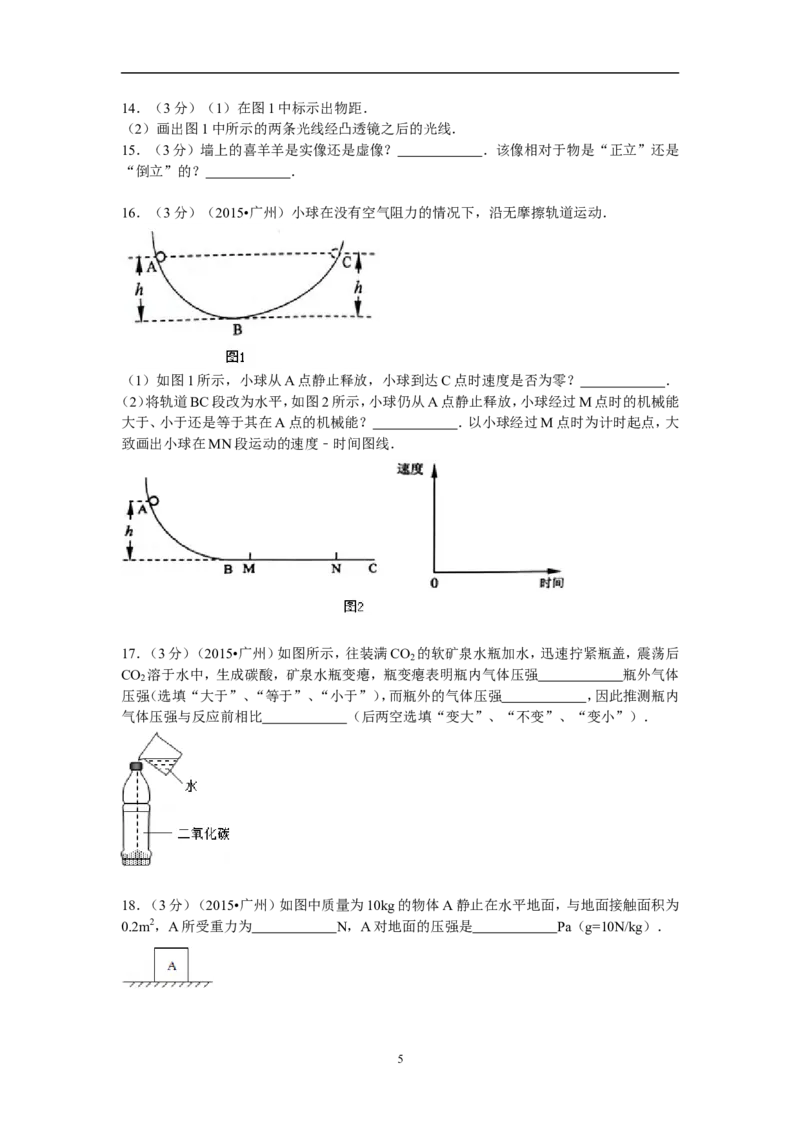 14．（3分）（1）在图1中标示出物距．
（2）画出图1中所示的两条光线经凸透镜之后的光线．
15．（3分）墙上的喜羊羊是实像还是虚像？____．该像相对于物是“正立”还是“倒立”的？____．

16．（3分）（2015•广州）小球在没有空气阻力的情况下，沿无摩擦轨道运动．

A
C
h
h
B
图1

（1）如图1所示，小球从A点静止释放，小球到达C点时速度是否为零？____．
（2）将轨道BC段改为水平，如图2所示，小球仍从A点静止释放，小球经过M点时的机械能大于、小于还是等于其在A点的机械能？____．以小球经过M点时为计时起点，大致画出小球在MN段运动的速度－时间图线．

A
h
B M N C
速度
0
时间
图2

17．（3分）（2015•广州）如图所示，往装满$CO_2$的软矿泉水瓶加水，迅速拧紧瓶盖，震荡后$CO_2$溶于水中，生成碳酸，矿泉水瓶变瘪，瓶变瘪表明瓶内气体压强____瓶外气体压强(选填“大于”、“等于”、“小于”)，而瓶外的气体压强____，因此推测瓶内气体压强与反应前相比____（后两空选填“变大”、“不变”、“变小”）．

水
二氧化碳

18．（3分）（2015•广州）如图中质量为10kg的物体A静止在水平地面，与地面接触面积为$0.2m^2$，A所受重力为____N，A对地面的压强是____Pa（g=10N/kg）．

A

5